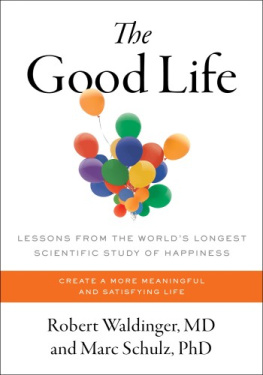 The Good Life

LESSONS FROM THE WORLD'S LONGEST SCIENTIFIC STUDY OF HAPPINESS

CREATE A MORE MEANINGFUL AND SATISFYING LIFE

Robert Waldinger, MD and Marc Schulz, PhD